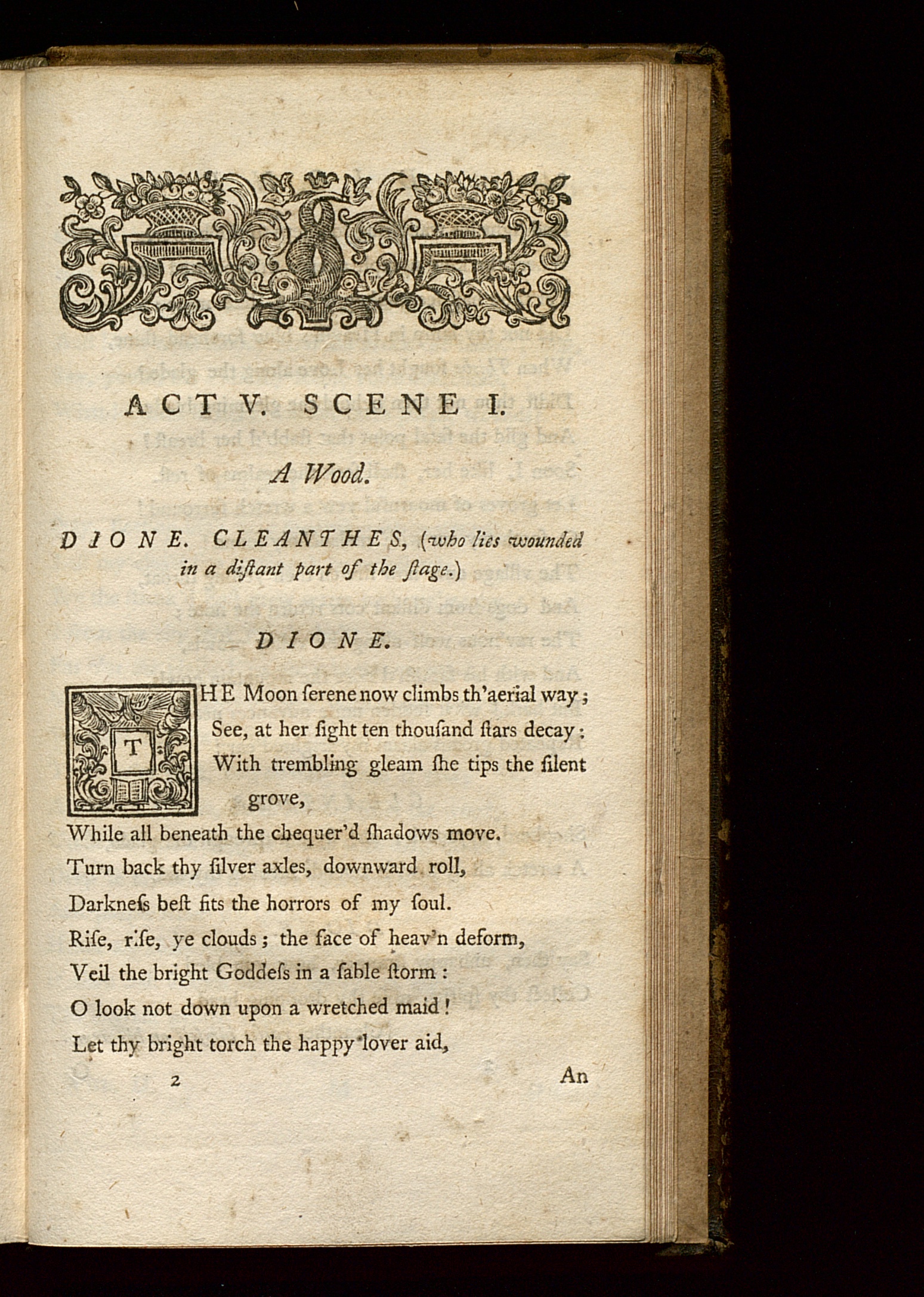 ACT V. SCENE I.

A Wood.

DIONE. CLEANTHES, (who lies wounded in a diſtant part of the ſtage.)

DIONE.

THE Moon ſerene now climbs th'aerial way;
See, at her ſight ten thouſand ſtars decay:
With trembling gleam ſhe tips the ſilent grove,
While all beneath the chequer'd ſhadows move.
Turn back thy ſilver axles, downward roll,
Darkneſs beſt fits the horrors of my ſoul.
Riſe, riſe, ye clouds; the face of heav'n deform,
Veil the bright Goddeſs in a ſable ſtorm:
O look not down upon a wretched maid!
Let thy bright torch the happy lover aid,

2 An